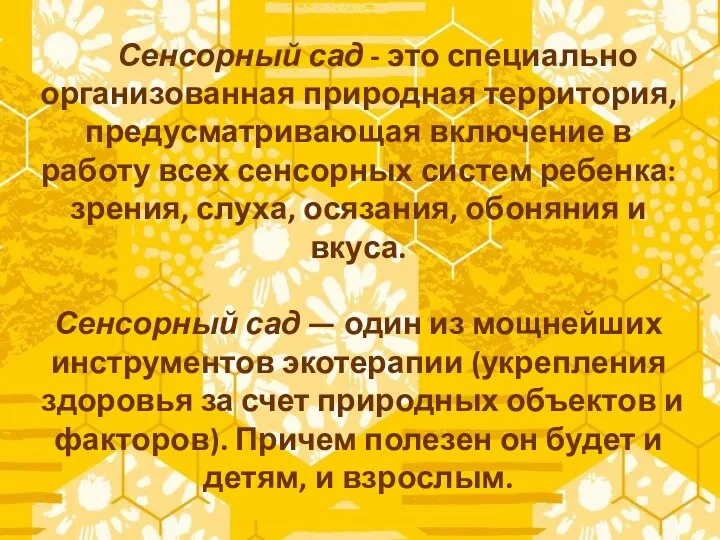 Сенсорный сад - это специально организованная природная территория, предусматривающая включение в работу всех сенсорных систем ребенка: зрения, слуха, осязания, обоняния и вкуса.

Сенсорный сад — один из мощнейших инструментов экотерапии (укрепления здоровья за счет природных объектов и факторов). Причем полезен он будет и детям, и взрослым.